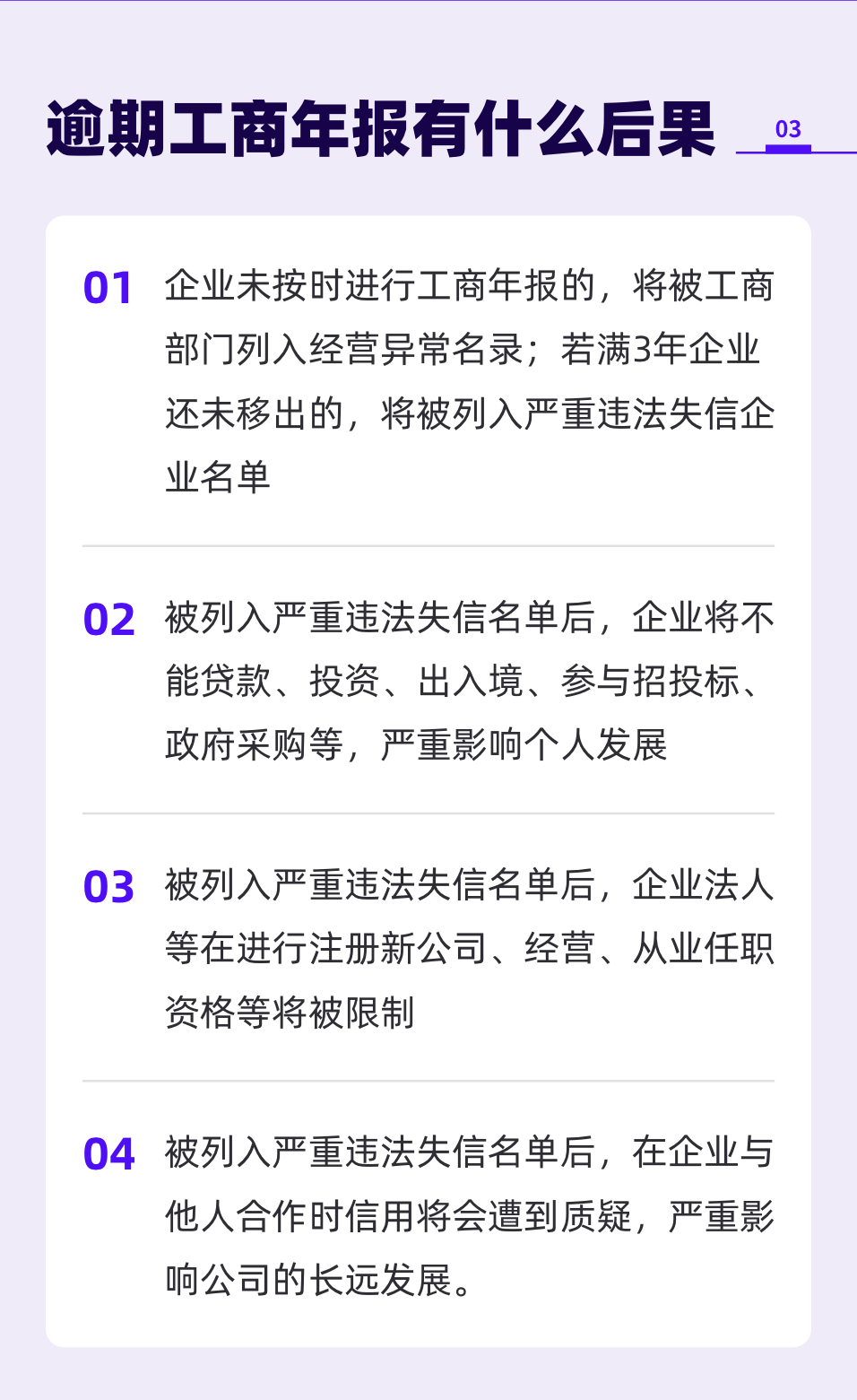 逾期工商年报有什么后果 03

01 企业未按时进行工商年报的，将被工商部门列入经营异常名录；若满3年企业还未移出的，将被列入严重违法失信企业名单

02 被列入严重违法失信名单后，企业将不能贷款、投资、出入境、参与招投标、政府采购等，严重影响个人发展

03 被列入严重违法失信名单后，企业法人等在进行注册新公司、经营、从业任职资格等将被限制

04 被列入严重违法失信名单后，在企业与他人合作时信用将会遭到质疑，严重影响公司的长远发展。